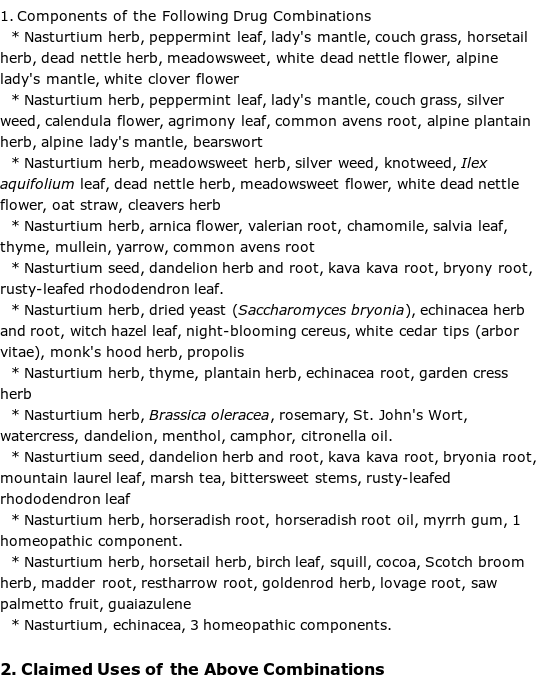 1. Components of the Following Drug Combinations

* Nasturtium herb, peppermint leaf, lady's mantle, couch grass, horsetail herb, dead nettle herb, meadowsweet, white dead nettle flower, alpine lady's mantle, white clover flower

* Nasturtium herb, peppermint leaf, lady's mantle, couch grass, silver weed, calendula flower, agrimony leaf, common avens root, alpine plantain herb, alpine lady's mantle, bearswort

* Nasturtium herb, meadowsweet herb, silver weed, knotweed, Ilex aquifolium leaf, dead nettle herb, meadowsweet flower, white dead nettle flower, oat straw, cleavers herb

* Nasturtium herb, arnica flower, valerian root, chamomile, salvia leaf, thyme, mullein, yarrow, common avens root

* Nasturtium seed, dandelion herb and root, kava kava root, bryony root, rusty-leafed rhododendron leaf.

* Nasturtium herb, dried yeast (Saccharomyces bryonia), echinacea herb and root, witch hazel leaf, night-blooming cereus, white cedar tips (arbor vitae), monk's hood herb, propolis

* Nasturtium herb, thyme, plantain herb, echinacea root, garden cress herb

* Nasturtium herb, Brassica oleracea, rosemary, St. John's Wort, watercress, dandelion, menthol, camphor, citronella oil.

* Nasturtium seed, dandelion herb and root, kava kava root, bryonia root, mountain laurel leaf, marsh tea, bittersweet stems, rusty-leafed rhododendron leaf

* Nasturtium herb, horseradish root, horseradish root oil, myrrh gum, 1 homeopathic component.

* Nasturtium herb, horsetail herb, birch leaf, squill, cocoa, Scotch broom herb, madder root, restharrow root, goldenrod herb, lovage root, saw palmetto fruit, guaiazulene

* Nasturtium, echinacea, 3 homeopathic components.

2. Claimed Uses of the Above Combinations